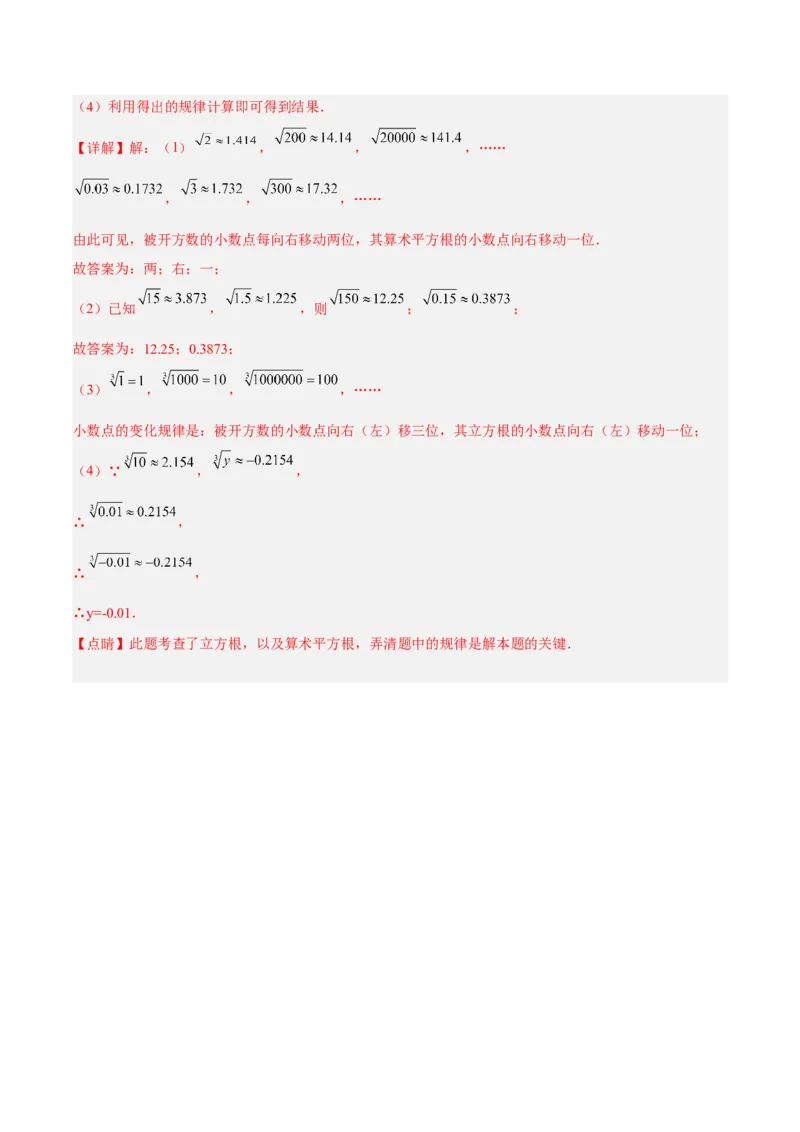 （4）利用得出的规律计算即可得到结果.

【详解】解：（1）$\sqrt{2}\approx1.414$，$\sqrt{200}\approx14.14$，$\sqrt{20000}\approx141.4$，……

$\sqrt{0.03}\approx0.1732$，$\sqrt{3}\approx1.732$，$\sqrt{300}\approx17.32$，……

由此可见，被开方数的小数点每向右移动两位，其算术平方根的小数点向右移动一位.

故答案为：两；右；一；

（2）已知$\sqrt{15}\approx3.873$，$\sqrt{1.5}\approx1.225$，则$\sqrt{150}\approx12.25$；$\sqrt{0.15}\approx0.3873$；

故答案为：12.25；0.3873；

（3）$\sqrt[3]{1}=1$，$\sqrt[3]{1000}=10$，$\sqrt[3]{1000000}=100$，……

小数点的变化规律是：被开方数的小数点向右（左）移三位，其立方根的小数点向右（左）移动一位；

（4）∵$\sqrt[3]{10}\approx2.154$，$\sqrt[3]{y}\approx-0.2154$，

∴$\sqrt[3]{0.01}\approx0.2154$，

∴$\sqrt[3]{-0.01}\approx-0.2154$，

∴y=-0.01.

【点睛】此题考查了立方根，以及算术平方根，弄清题中的规律是解本题的关键.